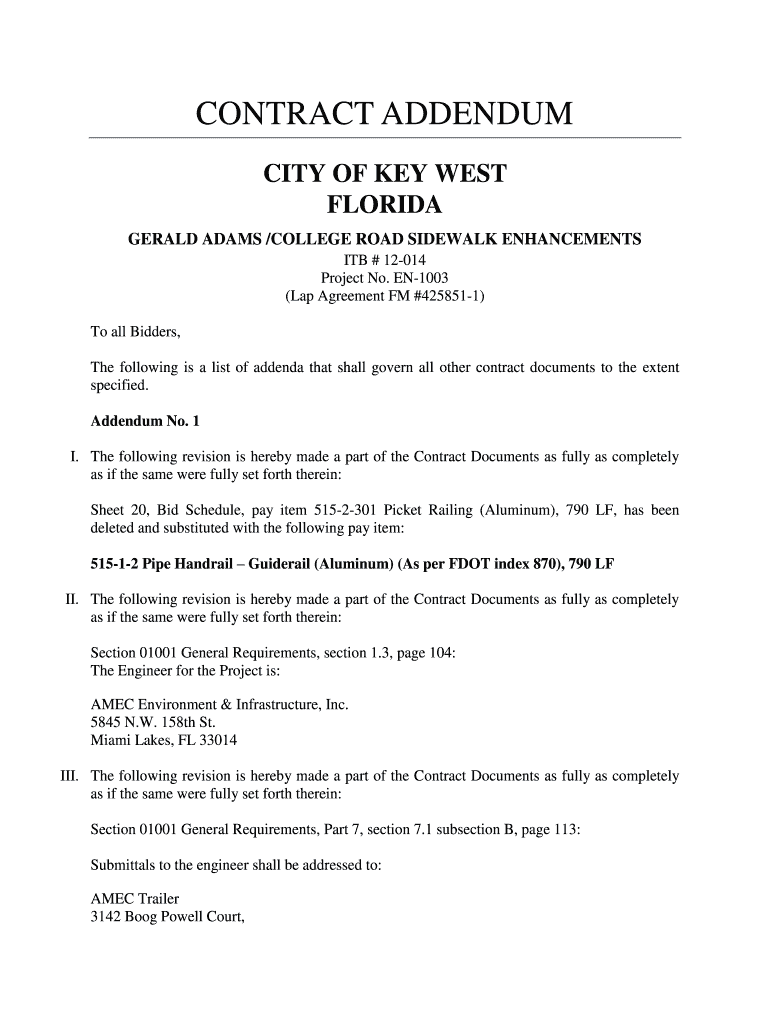 CONTRACT ADDENDUM

CITY OF KEY WEST
FLORIDA

GERALD ADAMS /COLLEGE ROAD SIDEWALK ENHANCEMENTS
ITB # 12-014
Project No. EN-1003
(Lap Agreement FM #425851-1)

To all Bidders,

The following is a list of addenda that shall govern all other contract documents to the extent specified.

Addendum No. 1

I. The following revision is hereby made a part of the Contract Documents as fully as completely as if the same were fully set forth therein:

Sheet 20, Bid Schedule, pay item 515-2-301 Picket Railing (Aluminum), 790 LF, has been deleted and substituted with the following pay item:

515-1-2 Pipe Handrail – Guiderail (Aluminum) (As per FDOT index 870), 790 LF

II. The following revision is hereby made a part of the Contract Documents as fully as completely as if the same were fully set forth therein:

Section 01001 General Requirements, section 1.3, page 104:
The Engineer for the Project is:

AMEC Environment & Infrastructure, Inc.
5845 N.W. 158th St.
Miami Lakes, FL 33014

III. The following revision is hereby made a part of the Contract Documents as fully as completely as if the same were fully set forth therein:

Section 01001 General Requirements, Part 7, section 7.1 subsection B, page 113:

Submittals to the engineer shall be addressed to:

AMEC Trailer
3142 Boog Powell Court,